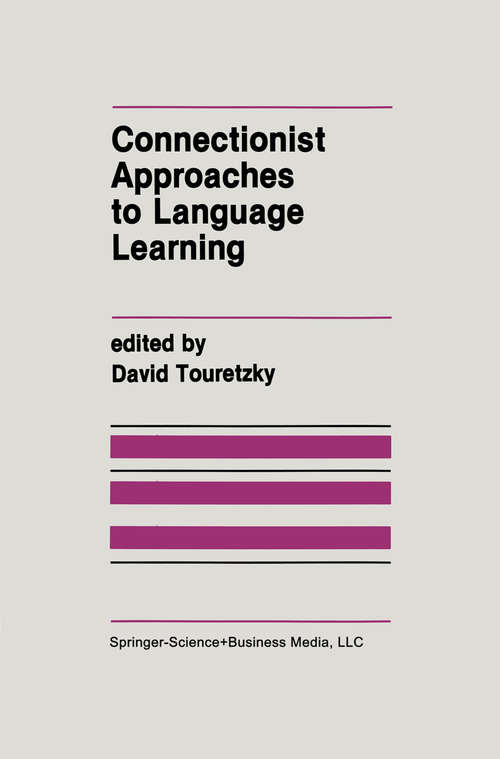 Connectionist Approaches to Language Learning

edited by
David Touretzky

Springer-Science+Business Media, LLC